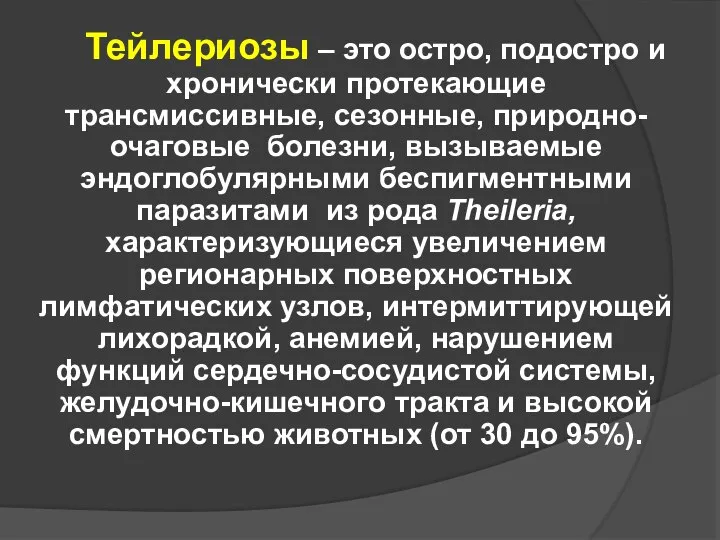 Тейлериозы – это остро, подостро и хронически протекающие трансмиссивные, сезонные, природно-очаговые болезни, вызываемые эндоглобулярными беспигментными паразитами из рода Theileria, характеризующиеся увеличением регионарных поверхностных лимфатических узлов, интермиттирующей лихорадкой, анемией, нарушением функций сердечно-сосудистой системы, желудочно-кишечного тракта и высокой смертностью животных (от 30 до 95%).